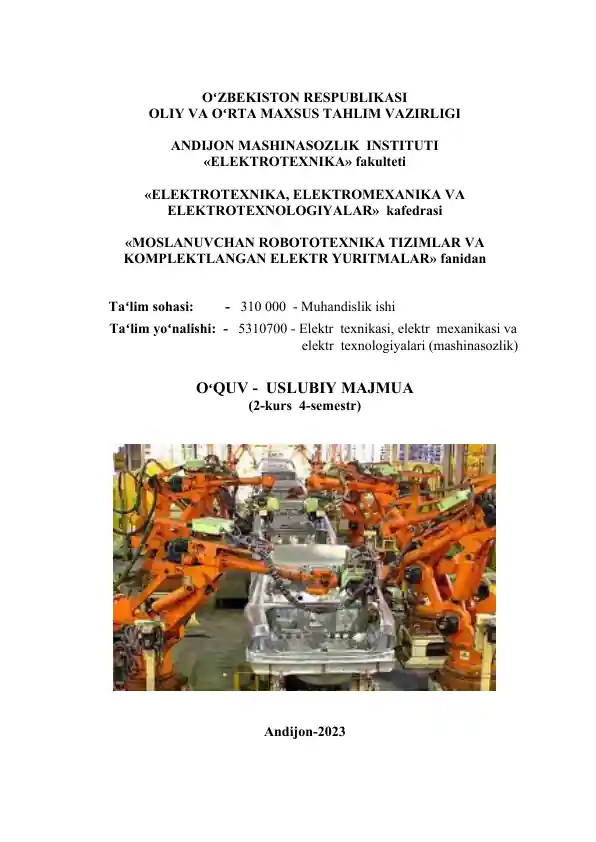 O‘ZBEKISTON RESPUBLIKASI
OLIY VA O‘RTA MAXSUS TAHLIM VAZIRLIGI

ANDIJON MASHINASOZLIK INSTITUTI
«ELEKTROTEXNIKA» fakulteti

«ELEKTROTEXNIKA, ELEKTROMEXANIKA VA ELEKTROTEXNOLOGIYALAR» kafedrasi

«MOSLANUVCHAN ROBOTOTEXNIKA TIZIMLAR VA KOMPLEKTLANGAN ELEKTR YURITMALAR» fanidan

Ta‘lim sohasi: - 310 000 - Muhandislik ishi
Ta‘lim yo‘nalishi: - 5310700 - Elektr texnikasi, elektr mexanikasi va elektr texnologiyalari (mashinasozlik)

O‘QUV - USLUBIY MAJMUA
(2-kurs 4-semestr)

Andijon-2023